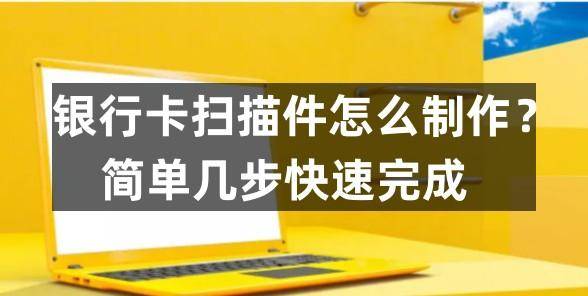 银行卡扫描件怎么制作？
简单几步快速完成